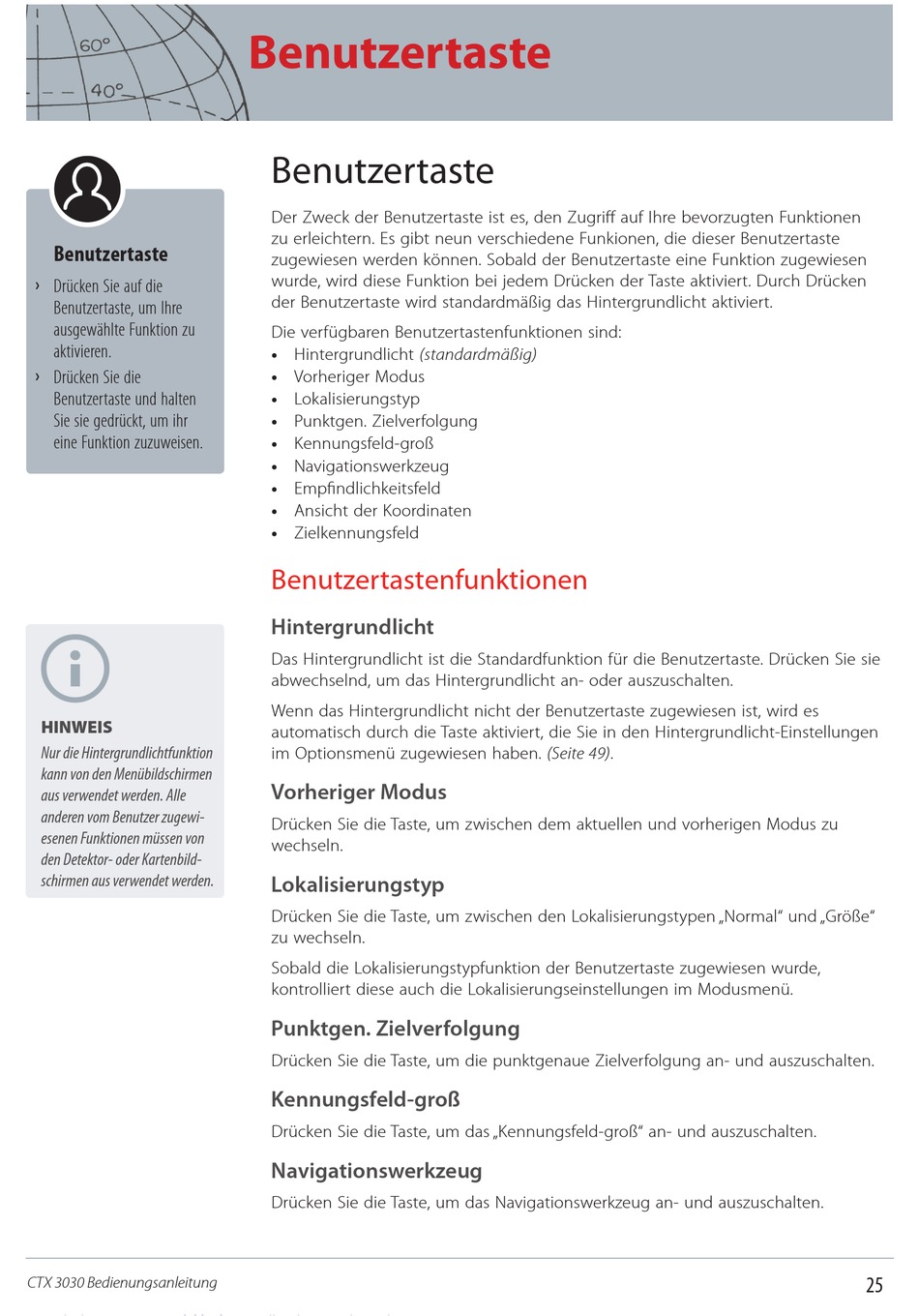 60°
40°

Benutzertaste

Benutzertaste

› Drücken Sie auf die Benutzertaste, um Ihre ausgewählte Funktion zu aktivieren.
› Drücken Sie die Benutzertaste und halten Sie sie gedrückt, um ihr eine Funktion zuzuweisen.

HINWEIS

Nur die Hintergrundlichtfunktion kann von den Menübildschirmen aus verwendet werden. Alle anderen vom Benutzer zugewiesenen Funktionen müssen von den Detektor- oder Kartenbildschirmen aus verwendet werden.

Benutzertaste

Der Zweck der Benutzertaste ist es, den Zugriff auf Ihre bevorzugten Funktionen zu erleichtern. Es gibt neun verschiedene Funkionen, die dieser Benutzertaste zugewiesen werden können. Sobald der Benutzertaste eine Funktion zugewiesen wurde, wird diese Funktion bei jedem Drücken der Taste aktiviert. Durch Drücken der Benutzertaste wird standardmäßig das Hintergrundlicht aktiviert.

Die verfügbaren Benutzertastenfunktionen sind:
• Hintergrundlicht (standardmäßig)
• Vorheriger Modus
• Lokalisierungstyp
• Punktgen. Zielverfolgung
• Kennungsfeld-groß
• Navigationswerkzeug
• Empfindlichkeitsfeld
• Ansicht der Koordinaten
• Zielkennungsfeld

Benutzertastenfunktionen

Hintergrundlicht

Das Hintergrundlicht ist die Standardfunktion für die Benutzertaste. Drücken Sie sie abwechselnd, um das Hintergrundlicht an- oder auszuschalten.

Wenn das Hintergrundlicht nicht der Benutzertaste zugewiesen ist, wird es automatisch durch die Taste aktiviert, die Sie in den Hintergrundlicht-Einstellungen im Optionsmenü zugewiesen haben. (Seite 49).

Vorheriger Modus

Drücken Sie die Taste, um zwischen dem aktuellen und vorherigen Modus zu wechseln.

Lokalisierungstyp

Drücken Sie die Taste, um zwischen den Lokalisierungstypen „Normal“ und „Größe“ zu wechseln.

Sobald die Lokalisierungstypfunktion der Benutzertaste zugewiesen wurde, kontrolliert diese auch die Lokalisierungseinstellungen im Modusmenü.

Punktgen. Zielverfolgung

Drücken Sie die Taste, um die punktgenaue Zielverfolgung an- und auszuschalten.

Kennungsfeld-groß

Drücken Sie die Taste, um das „Kennungsfeld-groß“ an- und auszuschalten.

Navigationswerkzeug

Drücken Sie die Taste, um das Navigationswerkzeug an- und auszuschalten.

CTX 3030 Bedienungsanleitung

25